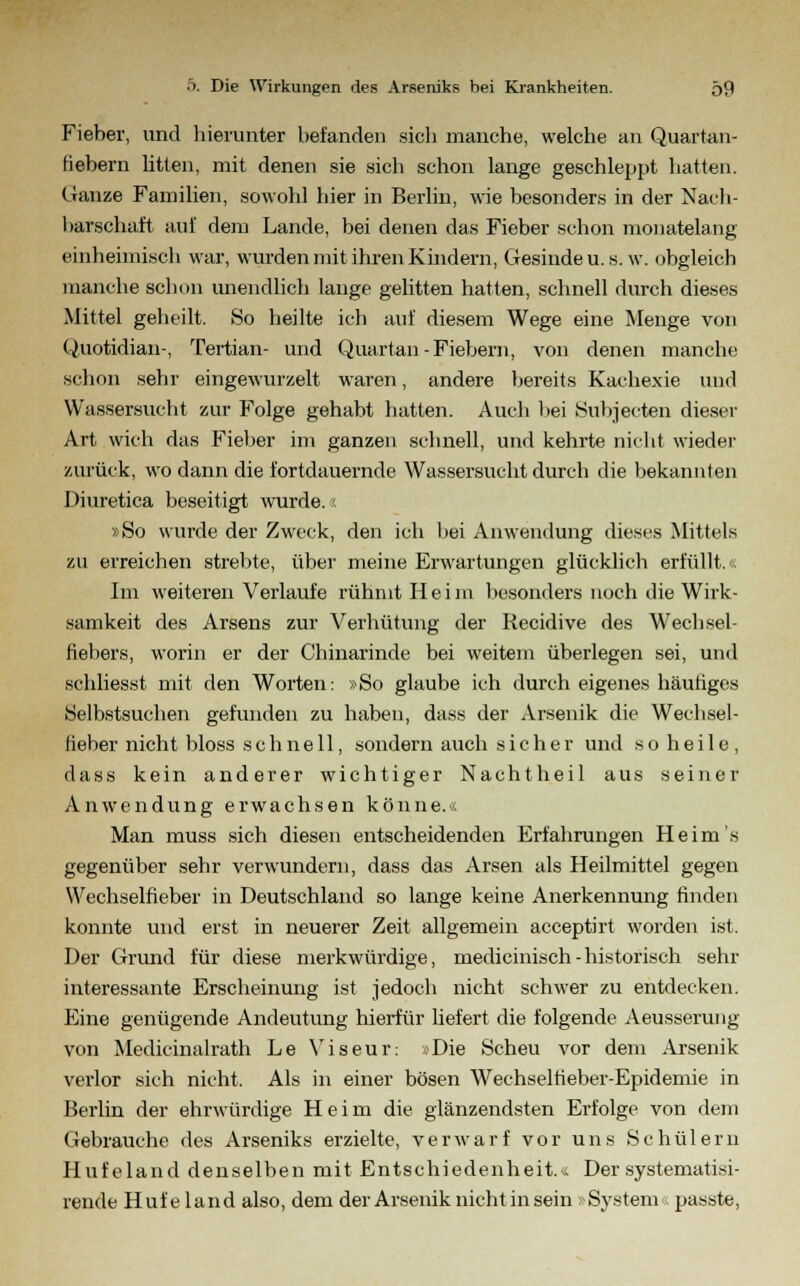 5. Die Wirkungen des Arseniks bei Krankheiten. 59

Fieber, und hierunter befanden sich manche, welche an Quartanfiebern litten, mit denen sie sich schon lange geschleppt hatten. Ganze Familien, sowohl hier in Berlin, wie besonders in der Nachbarschaft auf dem Lande, bei denen das Fieber schon monatelang einheimisch war, wurden mit ihren Kindern, Gesinde u. s. w. obgleich manche schon unendlich lange gelitten hatten, schnell durch dieses Mittel geheilt. So heilte ich auf diesem Wege eine Menge von Quotidian-, Tertian- und Quartan-Fiebern, von denen manche schon sehr eingewurzelt waren, andere bereits Kachexie und Wassersucht zur Folge gehabt hatten. Auch bei Subjecten dieser Art wich das Fieber im ganzen schnell, und kehrte nicht wieder zurück, wo dann die fortdauernde Wassersucht durch die bekannten Diuretica beseitigt wurde.«

»So wurde der Zweck, den ich bei Anwendung dieses Mittels zu erreichen strebte, über meine Erwartungen glücklich erfüllt.«

Im weiteren Verlaufe rühmt Heim besonders noch die Wirksamkeit des Arsens zur Verhütung der Recidive des Wechselfiebers, worin er der Chinarinde bei weitem überlegen sei, und schliesst mit den Worten: »So glaube ich durch eigenes häufiges Selbstsuchen gefunden zu haben, dass der Arsenik die Wechselfieber nicht bloss schnell, sondern auch sicher und so heile, dass kein anderer wichtiger Nachtheil aus seiner Anwendung erwachsen könne.«

Man muss sich diesen entscheidenden Erfahrungen Heim's gegenüber sehr verwundern, dass das Arsen als Heilmittel gegen Wechselfieber in Deutschland so lange keine Anerkennung finden konnte und erst in neuerer Zeit allgemein acceptirt worden ist. Der Grund für diese merkwürdige, medicinisch-historisch sehr interessante Erscheinung ist jedoch nicht schwer zu entdecken. Eine genügende Andeutung hierfür liefert die folgende Aeusserung von Medicinalrath Le Viseur: »Die Scheu vor dem Arsenik verlor sich nicht. Als in einer bösen Wechselfieber-Epidemie in Berlin der ehrwürdige Heim die glänzendsten Erfolge von dem Gebrauche des Arseniks erzielte, verwarf vor uns Schülern Hufeland denselben mit Entschiedenheit.« Der systematisirende Hufeland also, dem der Arsenik nicht in sein »System« passte,